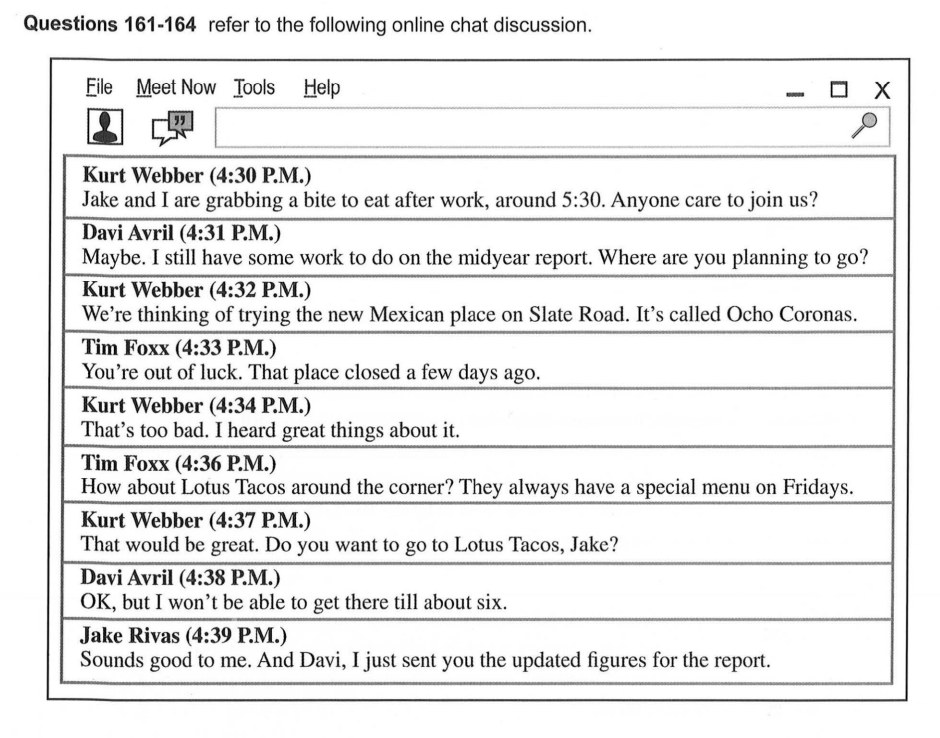 Questions 161-164 refer to the following online chat discussion.

File Meet Now Tools Help

Kurt Webber (4:30 P.M.)
Jake and I are grabbing a bite to eat after work, around 5:30. Anyone care to join us?

Davi Avril (4:31 P.M.)
Maybe. I still have some work to do on the midyear report. Where are you planning to go?

Kurt Webber (4:32 P.M.)
We're thinking of trying the new Mexican place on Slate Road. It's called Ocho Coronas.

Tim Foxx (4:33 P.M.)
You're out of luck. That place closed a few days ago.

Kurt Webber (4:34 P.M.)
That's too bad. I heard great things about it.

Tim Foxx (4:36 P.M.)
How about Lotus Tacos around the corner? They always have a special menu on Fridays.

Kurt Webber (4:37 P.M.)
That would be great. Do you want to go to Lotus Tacos, Jake?

Davi Avril (4:38 P.M.)
OK, but I won't be able to get there till about six.

Jake Rivas (4:39 P.M.)
Sounds good to me. And Davi, I just sent you the updated figures for the report.